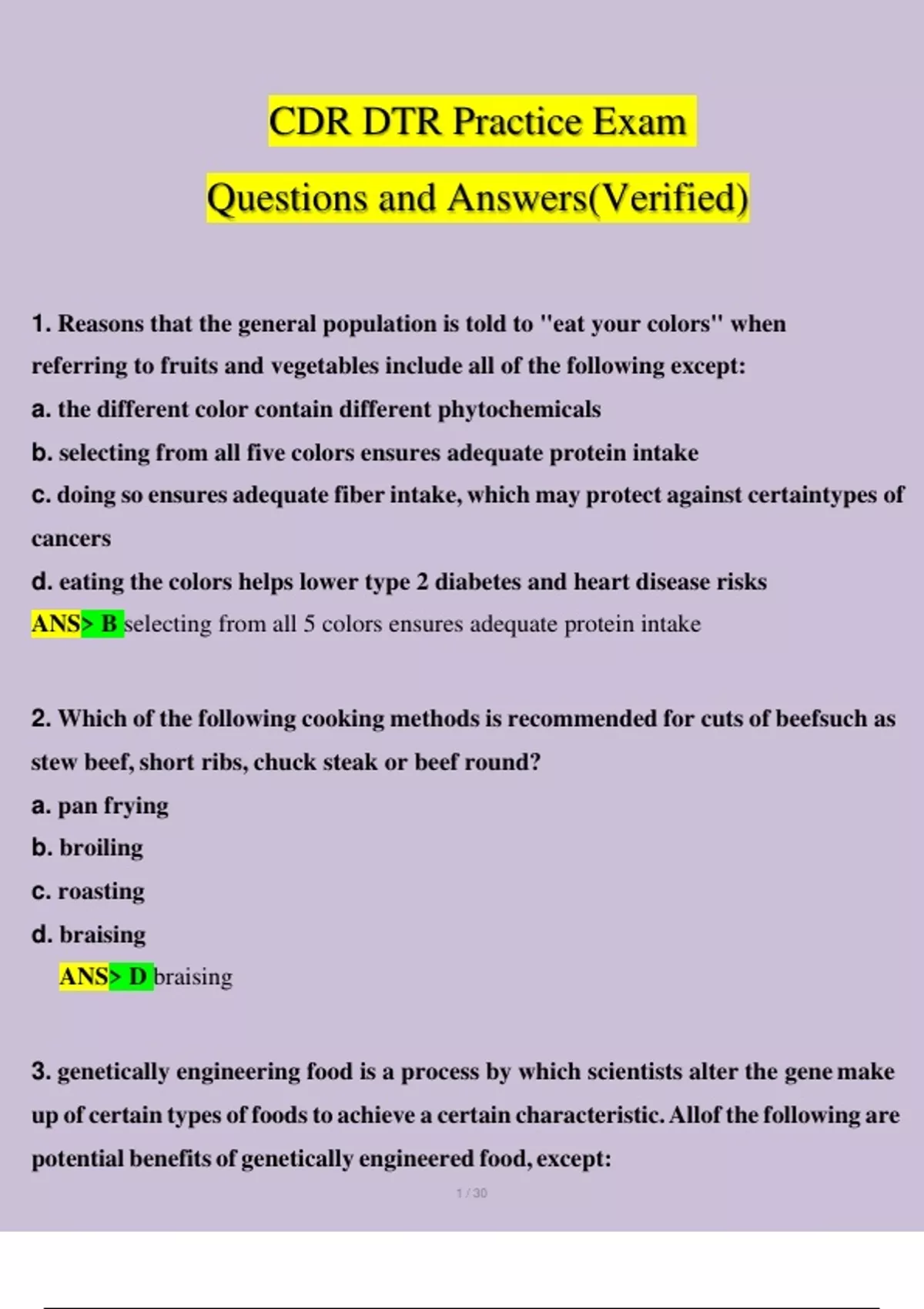 CDR DTR Practice Exam

Questions and Answers(Verified)

1. Reasons that the general population is told to "eat your colors" when referring to fruits and vegetables include all of the following except:

a. the different color contain different phytochemicals

b. selecting from all five colors ensures adequate protein intake

c. doing so ensures adequate fiber intake, which may protect against certaintypes of cancers

d. eating the colors helps lower type 2 diabetes and heart disease risks

ANS> B selecting from all 5 colors ensures adequate protein intake

2. Which of the following cooking methods is recommended for cuts of beefsuch as stew beef, short ribs, chuck steak or beef round?

a. pan frying

b. broiling

c. roasting

d. braising

ANS> D braising

3. genetically engineering food is a process by which scientists alter the gene make up of certain types of foods to achieve a certain characteristic. Allof the following are potential benefits of genetically engineered food, except:

1 / 30